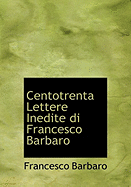 Centotrenta Lettere Inedite di Francesco Barbaro

Francesco Barbaro